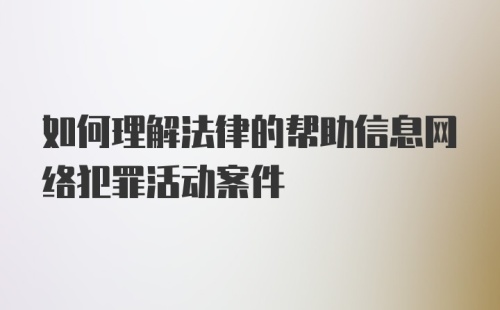 如何理解法律的帮助信息网络犯罪活动案件